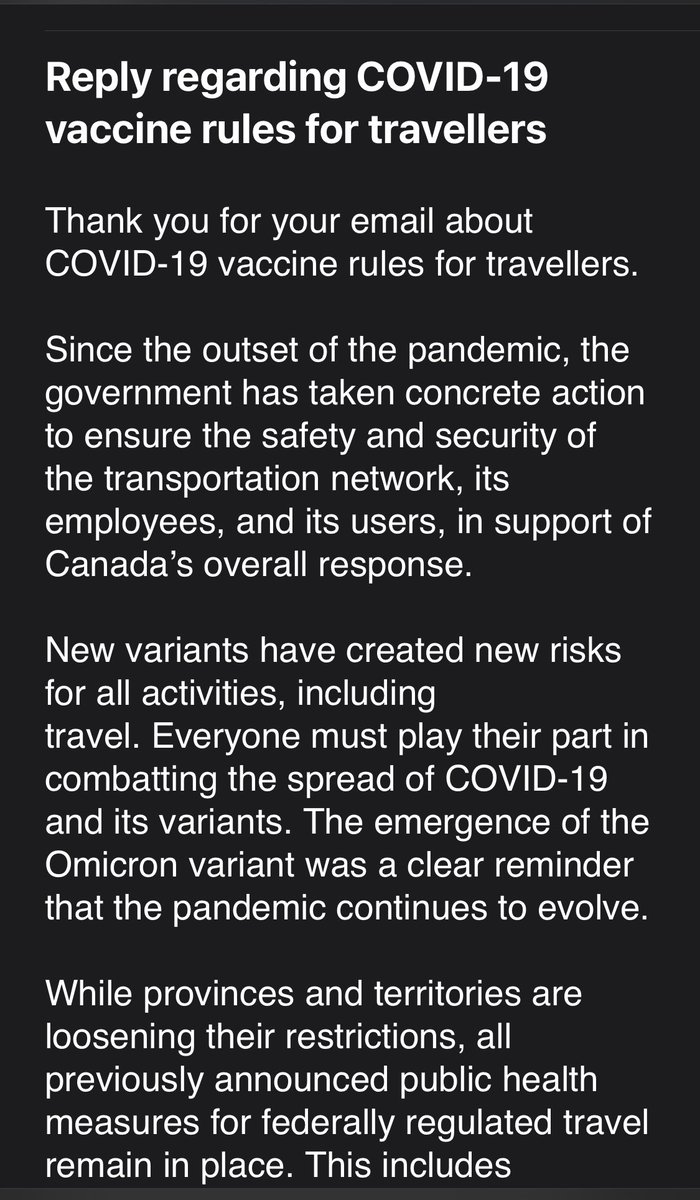 Reply regarding COVID-19 vaccine rules for travellers

Thank you for your email about COVID-19 vaccine rules for travellers.

Since the outset of the pandemic, the government has taken concrete action to ensure the safety and security of the transportation network, its employees, and its users, in support of Canada's overall response.

New variants have created new risks for all activities, including travel. Everyone must play their part in combatting the spread of COVID-19 and its variants. The emergence of the Omicron variant was a clear reminder that the pandemic continues to evolve.

While provinces and territories are loosening their restrictions, all previously announced public health measures for federally regulated travel remain in place. This includes